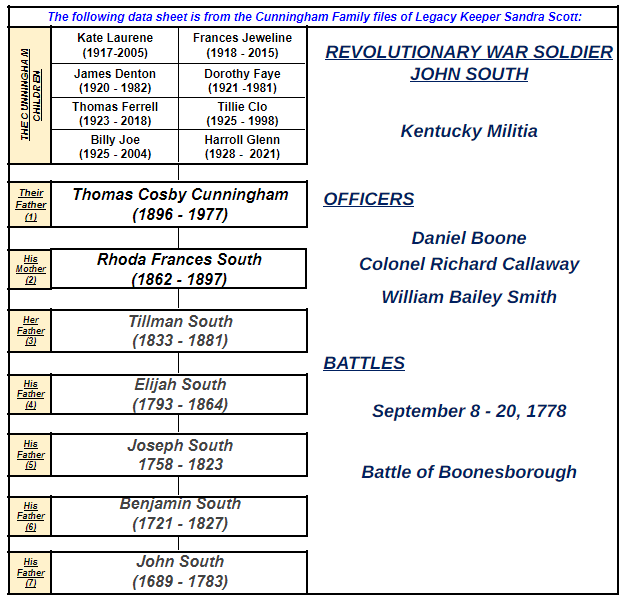 The following data sheet is from the Cunningham Family files of Legacy Keeper Sandra Scott:

THE CUNNINGHAM CHILDREN

| Kate Laurene (1917-2005) | Frances Jeweline (1918 - 2015) |
|---|---|
| James Denton (1920 - 1982) | Dorothy Faye (1921 -1981) |
| Thomas Ferrell (1923 - 2018) | Tillie Clo (1925 - 1998) |
| Billy Joe (1925 - 2004) | Harroll Glenn (1928 - 2021) |

Their Father (1) Thomas Cosby Cunningham (1896 - 1977)

His Mother (2) Rhoda Frances South (1862 - 1897)

Her Father (3) Tillman South (1833 - 1881)

His Father (4) Elijah South (1793 - 1864)

His Father (5) Joseph South 1758 - 1823

His Father (6) Benjamin South (1721 - 1827)

His Father (7) John South (1689 - 1783)

REVOLUTIONARY WAR SOLDIER JOHN SOUTH

Kentucky Militia

OFFICERS

Daniel Boone

Colonel Richard Callaway

William Bailey Smith

BATTLES

September 8 - 20, 1778

Battle of Boonesborough